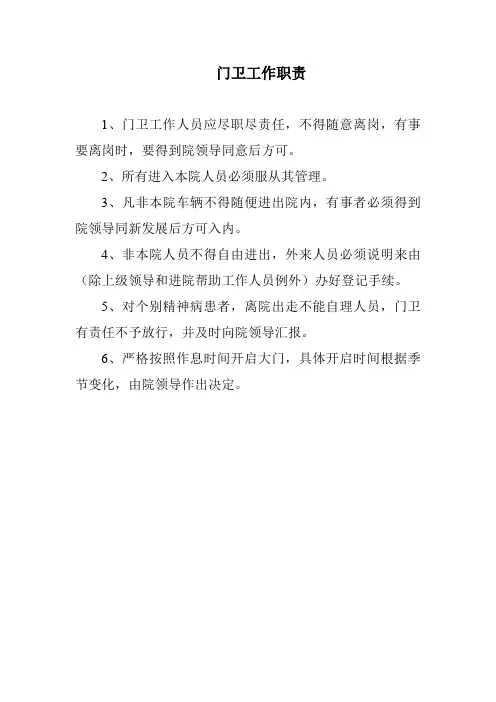 门卫工作职责

1、门卫工作人员应尽职尽责任，不得随意离岗，有事要离岗时，要得到院领导同意后方可。

2、所有进入本院人员必须服从其管理。

3、凡非本院车辆不得随便进出院内，有事者必须得到院领导同新发展后方可入内。

4、非本院人员不得自由进出，外来人员必须说明来由（除上级领导和进院帮助工作人员例外）办好登记手续。

5、对个别精神病患者，离院出走不能自理人员，门卫有责任不予放行，并及时向院领导汇报。

6、严格按照作息时间开启大门，具体开启时间根据季节变化，由院领导作出决定。